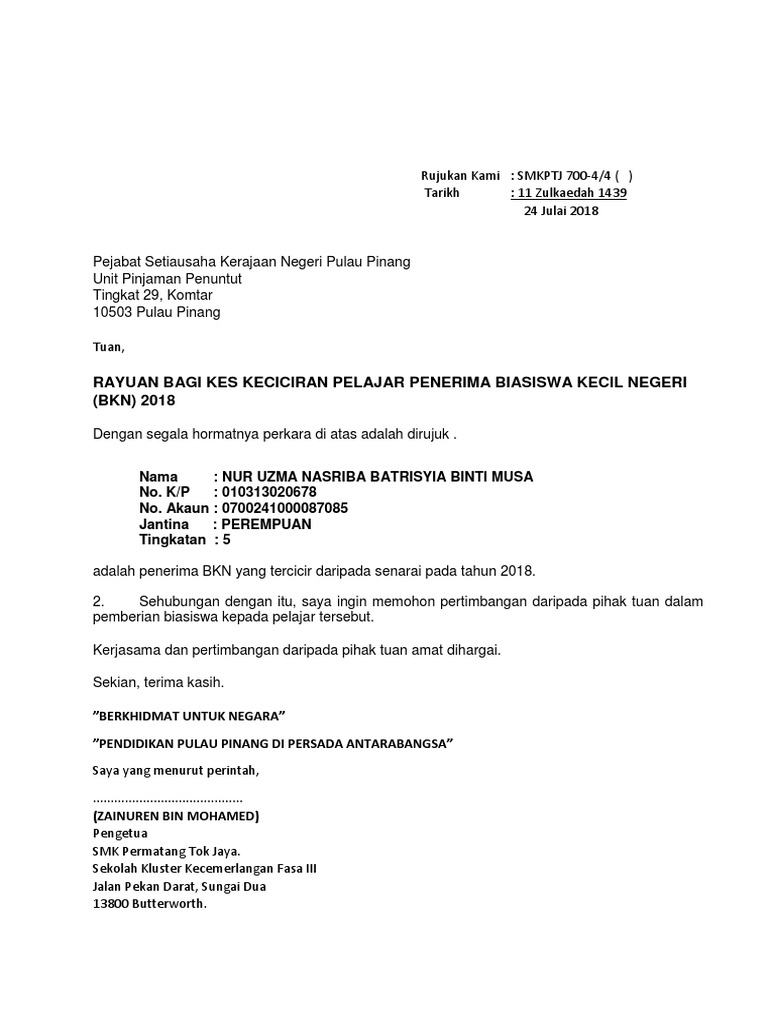 Rujukan Kami : SMKPTJ 700-4/4 ( )
Tarikh : 11 Zulkaedah 1439
24 Julai 2018

Pejabat Setiausaha Kerajaan Negeri Pulau Pinang
Unit Pinjaman Penuntut
Tingkat 29, Komtar
10503 Pulau Pinang

Tuan,

RAYUAN BAGI KES KECICIRAN PELAJAR PENERIMA BIASISWA KECIL NEGERI (BKN) 2018

Dengan segala hormatnya perkara di atas adalah dirujuk .

Nama : NUR UZMA NASRIBA BATRISYIA BINTI MUSA
No. K/P : 010313020678
No. Akaun : 0700241000087085
Jantina : PEREMPUAN
Tingkatan : 5

adalah penerima BKN yang tercicir daripada senarai pada tahun 2018.

2. Sehubungan dengan itu, saya ingin memohon pertimbangan daripada pihak tuan dalam pemberian biasiswa kepada pelajar tersebut.

Kerjasama dan pertimbangan daripada pihak tuan amat dihargai.

Sekian, terima kasih.

"BERKHIDMAT UNTUK NEGARA"

"PENDIDIKAN PULAU PINANG DI PERSADA ANTARABANGSA"

Saya yang menurut perintah,

.........................................
(ZAINUREN BIN MOHAMED)
Pengetua
SMK Permatang Tok Jaya.
Sekolah Kluster Kecemerlangan Fasa III
Jalan Pekan Darat, Sungai Dua
13800 Butterworth.